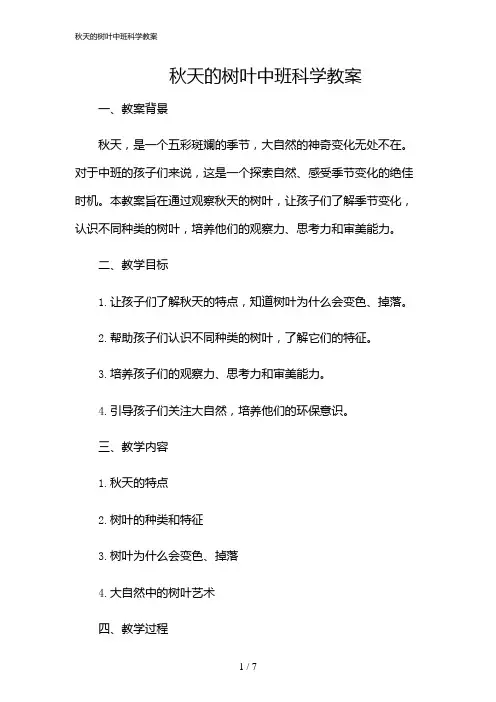 秋天的树叶中班科学教案

秋天的树叶中班科学教案

一、教案背景

秋天，是一个五彩斑斓的季节，大自然的神奇变化无处不在。对于中班的孩子们来说，这是一个探索自然、感受季节变化的绝佳时机。本教案旨在通过观察秋天的树叶，让孩子们了解季节变化，认识不同种类的树叶，培养他们的观察力、思考力和审美能力。

二、教学目标

1. 让孩子们了解秋天的特点，知道树叶为什么会变色、掉落。

2. 帮助孩子们认识不同种类的树叶，了解它们的特征。

3. 培养孩子们的观察力、思考力和审美能力。

4. 引导孩子们关注大自然，培养他们的环保意识。

三、教学内容

1. 秋天的特点

2. 树叶的种类和特征

3. 树叶为什么会变色、掉落

4. 大自然中的树叶艺术

四、教学过程

1 / 7